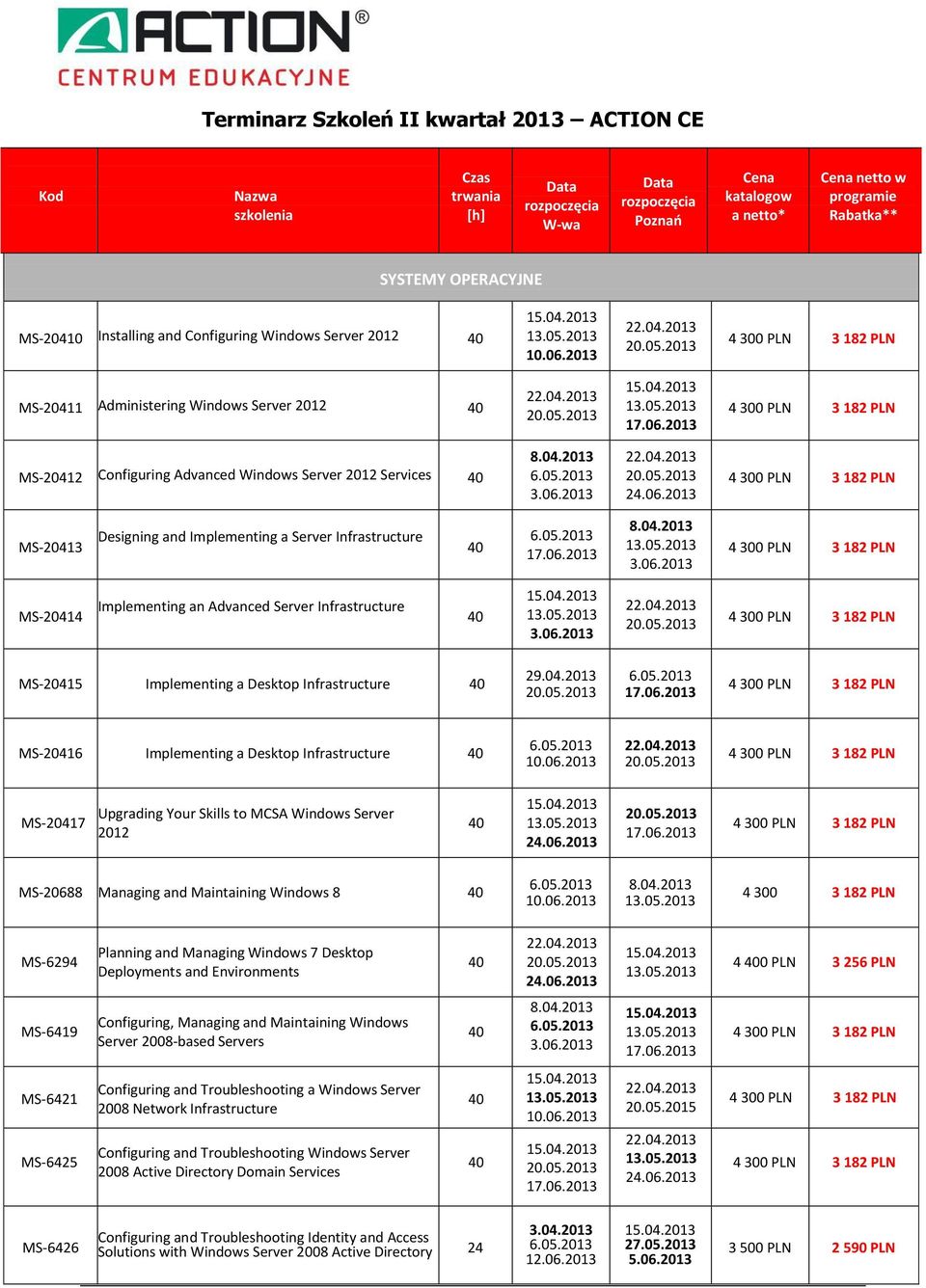 ACTION®
CENTRUM EDUKACYJNE

Terminarz Szkoleń II kwartał 2013 – ACTION CE

| Kod | Nazwa szkolenia | Czas trwania [h] | Data rozpoczęcia W-wa | Data rozpoczęcia Poznań | Cena katalogowa netto* | Cena netto w programie Rabatka** |
|---|---|---|---|---|---|---|
| SYSTEMY OPERACYJNE | | | | | | |
| MS-20410 | Installing and Configuring Windows Server 2012 | 40 | 15.04.2013 13.05.2013 10.06.2013 | 22.04.2013 20.05.2013 | 4 300 PLN | 3 182 PLN |
| MS-20411 | Administering Windows Server 2012 | 40 | 22.04.2013 20.05.2013 | 15.04.2013 13.05.2013 17.06.2013 | 4 300 PLN | 3 182 PLN |
| MS-20412 | Configuring Advanced Windows Server 2012 Services | 40 | 8.04.2013 6.05.2013 3.06.2013 | 22.04.2013 20.05.2013 24.06.2013 | 4 300 PLN | 3 182 PLN |
| MS-20413 | Designing and Implementing a Server Infrastructure | 40 | 6.05.2013 17.06.2013 | 8.04.2013 13.05.2013 3.06.2013 | 4 300 PLN | 3 182 PLN |
| MS-20414 | Implementing an Advanced Server Infrastructure | 40 | 15.04.2013 13.05.2013 3.06.2013 | 22.04.2013 20.05.2013 | 4 300 PLN | 3 182 PLN |
| MS-20415 | Implementing a Desktop Infrastructure | 40 | 29.04.2013 20.05.2013 | 6.05.2013 17.06.2013 | 4 300 PLN | 3 182 PLN |
| MS-20416 | Implementing a Desktop Infrastructure | 40 | 6.05.2013 10.06.2013 | 22.04.2013 20.05.2013 | 4 300 PLN | 3 182 PLN |
| MS-20417 | Upgrading Your Skills to MCSA Windows Server 2012 | 40 | 15.04.2013 13.05.2013 24.06.2013 | 20.05.2013 17.06.2013 | 4 300 PLN | 3 182 PLN |
| MS-20688 | Managing and Maintaining Windows 8 | 40 | 6.05.2013 10.06.2013 | 8.04.2013 13.05.2013 | 4 300 | 3 182 PLN |
| MS-6294 | Planning and Managing Windows 7 Desktop Deployments and Environments | 40 | 22.04.2013 20.05.2013 24.06.2013 | 15.04.2013 13.05.2013 | 4 400 PLN | 3 256 PLN |
| MS-6419 | Configuring, Managing and Maintaining Windows Server 2008-based Servers | 40 | 8.04.2013 6.05.2013 3.06.2013 | 15.04.2013 13.05.2013 17.06.2013 | 4 300 PLN | 3 182 PLN |
| MS-6421 | Configuring and Troubleshooting a Windows Server 2008 Network Infrastructure | 40 | 15.04.2013 13.05.2013 10.06.2013 | 22.04.2013 20.05.2015 | 4 300 PLN | 3 182 PLN |
| MS-6425 | Configuring and Troubleshooting Windows Server 2008 Active Directory Domain Services | 40 | 15.04.2013 20.05.2013 17.06.2013 | 22.04.2013 13.05.2013 24.06.2013 | 4 300 PLN | 3 182 PLN |
| MS-6426 | Configuring and Troubleshooting Identity and Access Solutions with Windows Server 2008 Active Directory | 24 | 3.04.2013 6.05.2013 12.06.2013 | 15.04.2013 27.05.2013 5.06.2013 | 3 500 PLN | 2 590 PLN |